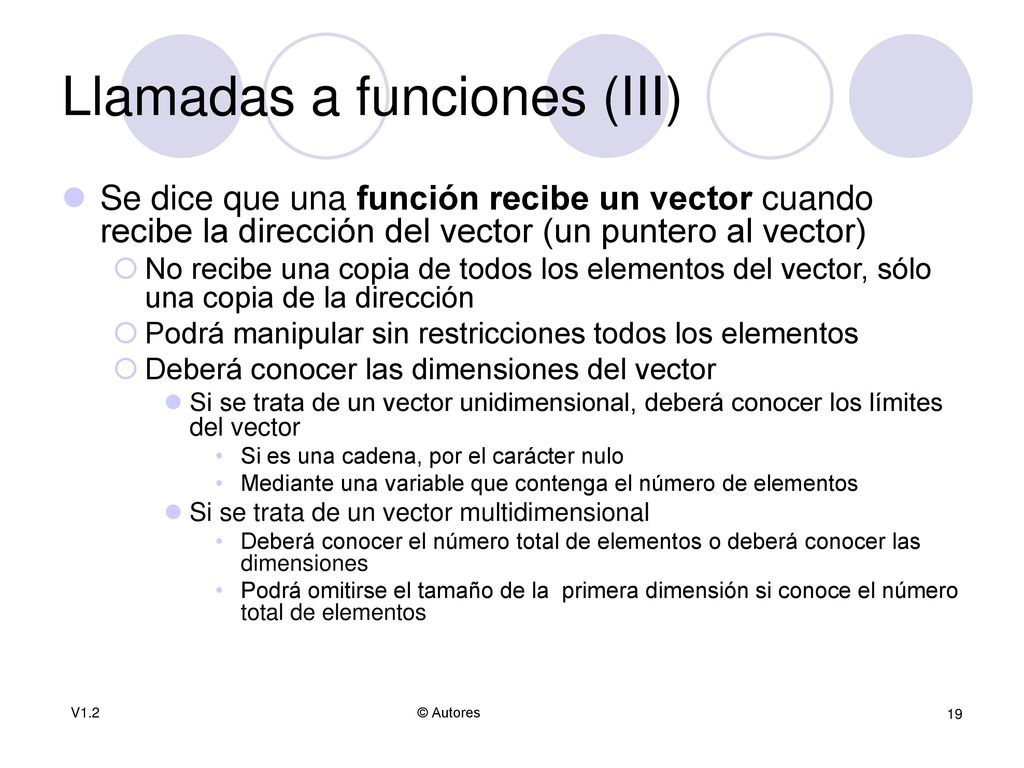 Llamadas a funciones (III)

Se dice que una función recibe un vector cuando recibe la dirección del vector (un puntero al vector)

No recibe una copia de todos los elementos del vector, sólo una copia de la dirección

Podrá manipular sin restricciones todos los elementos

Deberá conocer las dimensiones del vector

Si se trata de un vector unidimensional, deberá conocer los límites del vector

Si es una cadena, por el carácter nulo

Mediante una variable que contenga el número de elementos

Si se trata de un vector multidimensional

Deberá conocer el número total de elementos o deberá conocer las dimensiones

Podrá omitirse el tamaño de la primera dimensión si conoce el número total de elementos

V1.2

© Autores

19